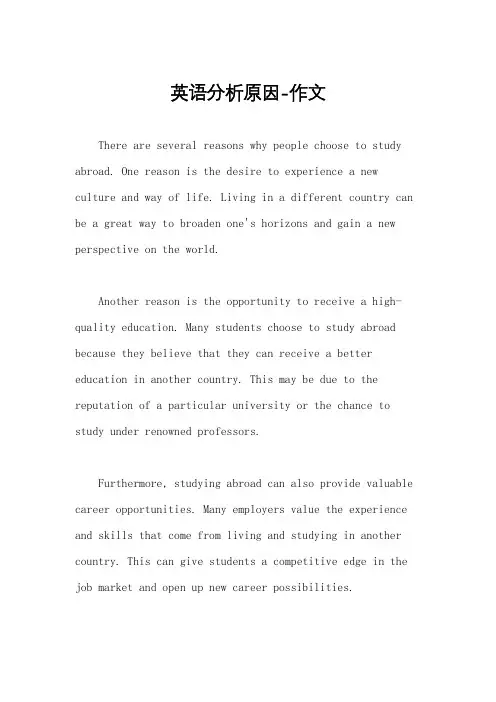 英语分析原因-作文

There are several reasons why people choose to study abroad. One reason is the desire to experience a new culture and way of life. Living in a different country can be a great way to broaden one's horizons and gain a new perspective on the world.

Another reason is the opportunity to receive a high-quality education. Many students choose to study abroad because they believe that they can receive a better education in another country. This may be due to the reputation of a particular university or the chance to study under renowned professors.

Furthermore, studying abroad can also provide valuable career opportunities. Many employers value the experience and skills that come from living and studying in another country. This can give students a competitive edge in the job market and open up new career possibilities.